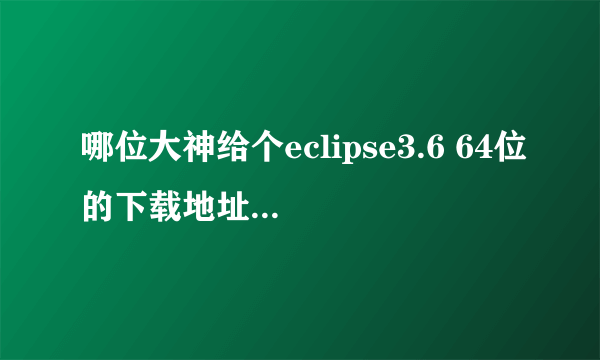 哪位大神给个eclipse3.6 64位的下载地址...